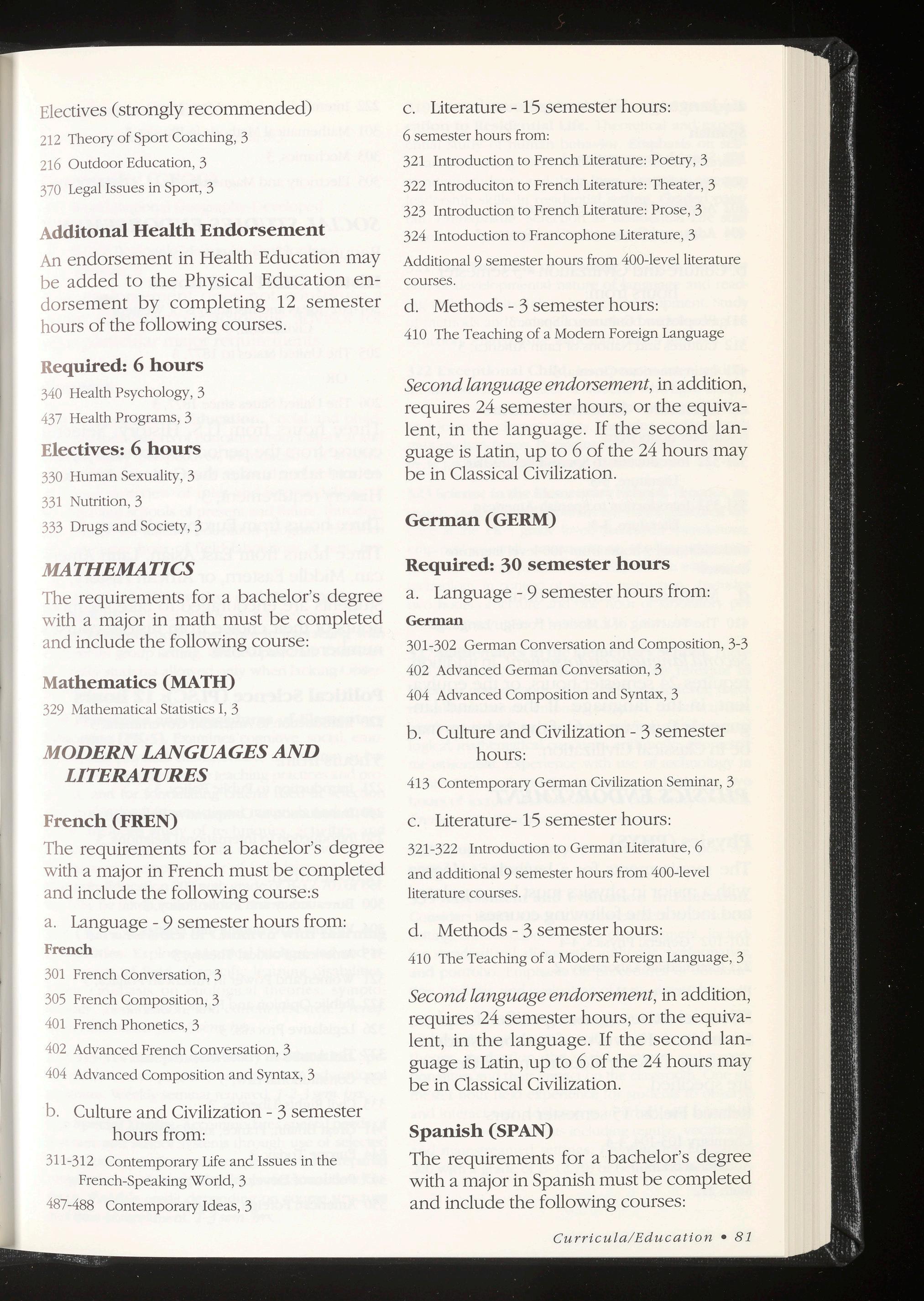 Electives (strongly recommended)

212 Theory of Sport Coaching, 3

216 Outdoor Education, 3

370 Legal Issues in Sport, 3

Additonal Health Endorsement

An endorsement in Health Education may be added to the Physical Education endorsement by completing 12 semester hours of the following courses.

Required: 6 hours

340 Health Psychology, 3

437 Health Programs, 3

Electives: 6 hours

330 Human Sexuality, 3

331 Nutrition, 3

333 Drugs and Society, 3

MATHEMATICS

The requirements for a bachelor's degree with a major in math must be completed and include the following course:

Mathematics (MATH)

329 Mathematical Statistics I, 3

MODERN LANGUAGES AND LITERATURES

French (FREN)

The requirements for a bachelor's degree with a major in French must be completed and include the following course:s

a. Language - 9 semester hours from:

French

301 French Conversation, 3

305 French Composition, 3

401 French Phonetics, 3

402 Advanced French Conversation, 3

404 Advanced Composition and Syntax, 3

b. Culture and Civilization - 3 semester hours from:

311-312 Contemporary Life and Issues in the French-Speaking World, 3

487-488 Contemporary Ideas, 3

c. Literature - 15 semester hours:

6 semester hours from:

321 Introduction to French Literature: Poetry, 3

322 Introduciton to French Literature: Theater, 3

323 Introduction to French Literature: Prose, 3

324 Intoduction to Francophone Literature, 3

Additional 9 semester hours from 400-level literature courses.

d. Methods - 3 semester hours:

410 The Teaching of a Modern Foreign Language

Second language endorsement, in addition, requires 24 semester hours, or the equivalent, in the language. If the second language is Latin, up to 6 of the 24 hours may be in Classical Civilization.

German (GERM)

Required: 30 semester hours

a. Language - 9 semester hours from:

German

301-302 German Conversation and Composition, 3-3

402 Advanced German Conversation, 3

404 Advanced Composition and Syntax, 3

b. Culture and Civilization - 3 semester hours:

413 Contemporary German Civilization Seminar, 3

c. Literature- 15 semester hours:

321-322 Introduction to German Literature, 6 and additional 9 semester hours from 400-level literature courses.

d. Methods - 3 semester hours:

410 The Teaching of a Modern Foreign Language, 3

Second language endorsement, in addition, requires 24 semester hours, or the equivalent, in the language. If the second language is Latin, up to 6 of the 24 hours may be in Classical Civilization.

Spanish (SPAN)

The requirements for a bachelor's degree with a major in Spanish must be completed and include the following courses:

Curricula/Education • 81